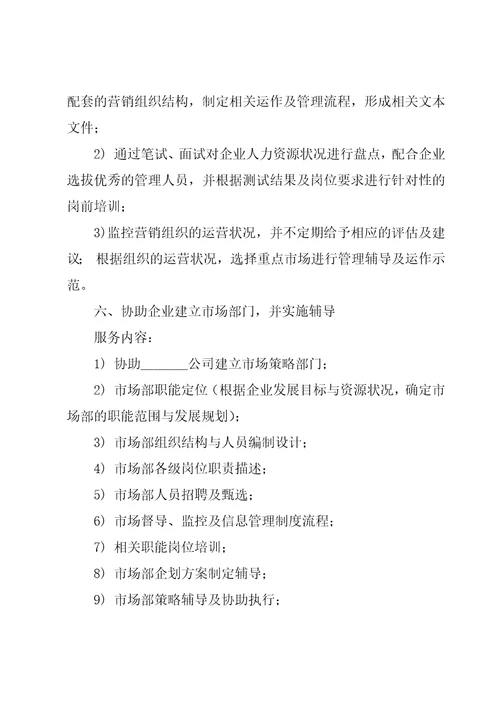 配套的营销组织结构，制定相关运作及管理流程，形成相关文本文件；

2）通过笔试、面试对企业人力资源状况进行盘点，配合企业选拔优秀的管理人员，并根据测试结果及岗位要求进行针对性的岗前培训；

3)监控营销组织的运营状况，并不定期给予相应的评估及建议；根据组织的运营状况，选择重点市场进行管理辅导及运作示范。

六、协助企业建立市场部门，并实施辅导

服务内容：

1）协助_______公司建立市场策略部门；

2）市场部职能定位（根据企业发展目标与资源状况，确定市场部的职能范围与发展规划）；

3）市场部组织结构与人员编制设计；

4）市场部各级岗位职责描述；

5）市场部人员招聘及甄选；

6）市场督导、监控及信息管理制度流程；

7）相关职能岗位培训；

8）市场部企划方案制定辅导；

9）市场部策略辅导及协助执行；